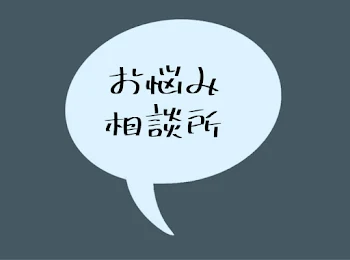 お悩み
相談所